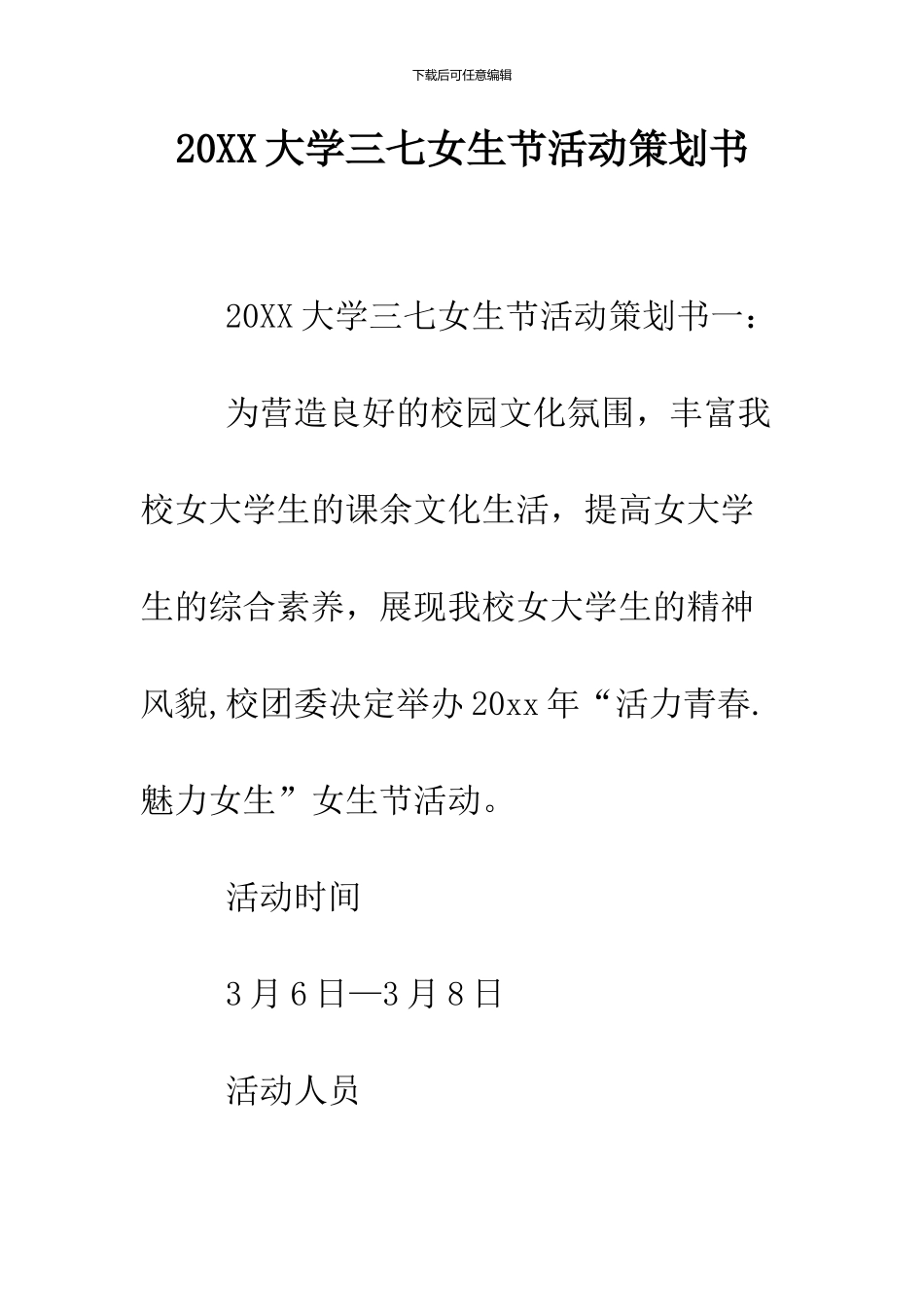 下载后可任意编辑

20XX 大学三七女生节活动策划书

20XX 大学三七女生节活动策划书一：

为营造良好的校园文化氛围，丰富我校女大学生的课余文化生活，提高女大学生的综合素养，展现我校女大学生的精神风貌,校团委决定举办 20xx 年“活力青春.魅力女生”女生节活动。

活动时间

3 月 6 日—3 月 8 日

活动人员